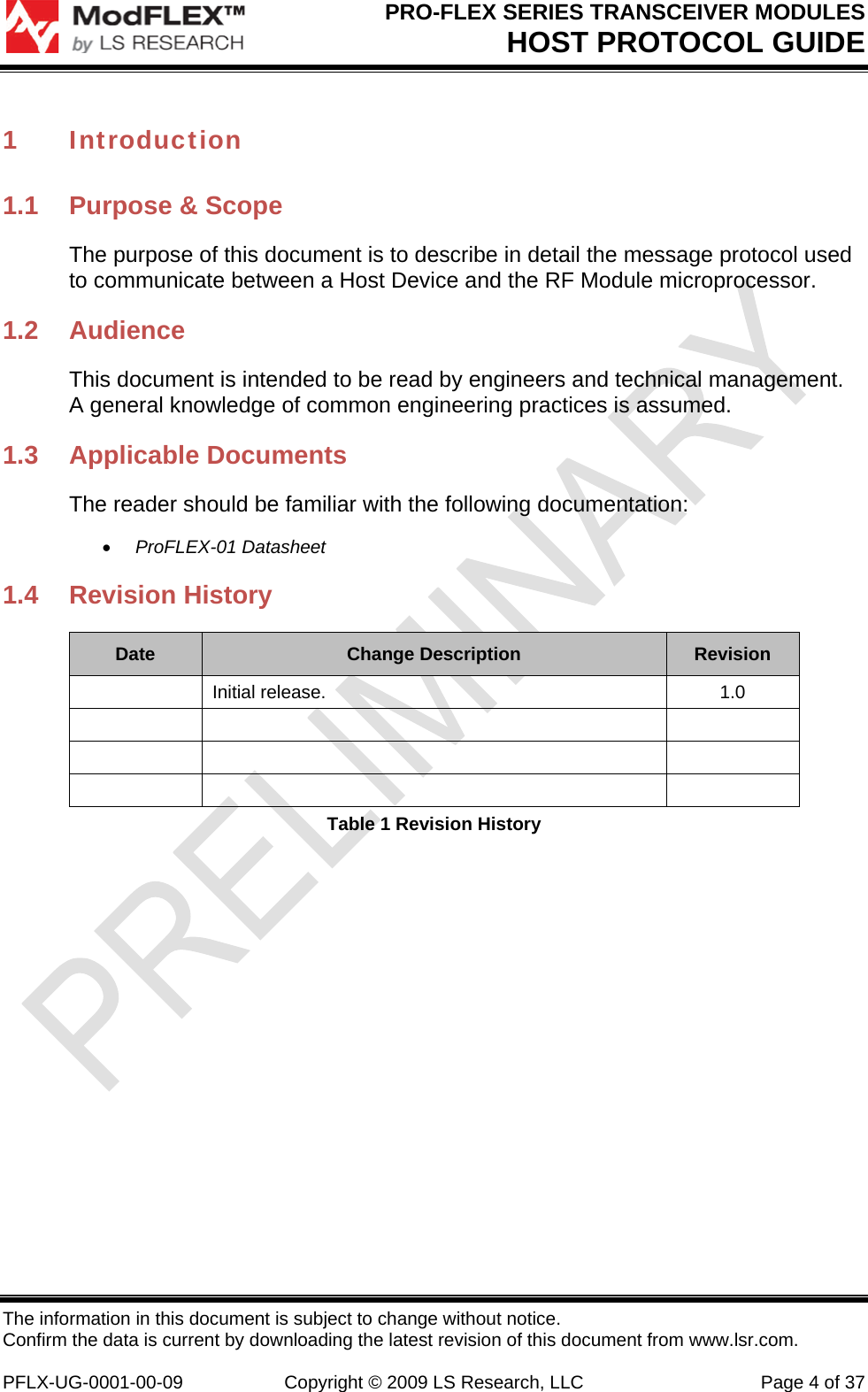 ModFLEX™ by LS RESEARCH

PRO-FLEX SERIES TRANSCEIVER MODULES
HOST PROTOCOL GUIDE

1 Introduction

1.1 Purpose & Scope

The purpose of this document is to describe in detail the message protocol used to communicate between a Host Device and the RF Module microprocessor.

1.2 Audience

This document is intended to be read by engineers and technical management. A general knowledge of common engineering practices is assumed.

1.3 Applicable Documents

The reader should be familiar with the following documentation:

• ProFLEX-01 Datasheet

1.4 Revision History

| Date | Change Description | Revision |
|---|---|---|
| | Initial release. | 1.0 |
| | | |
| | | |
| | | |

Table 1 Revision History

PRELIMINARY

The information in this document is subject to change without notice.
Confirm the data is current by downloading the latest revision of this document from www.lsr.com.

PFLX-UG-0001-00-09 Copyright © 2009 LS Research, LLC Page 4 of 37